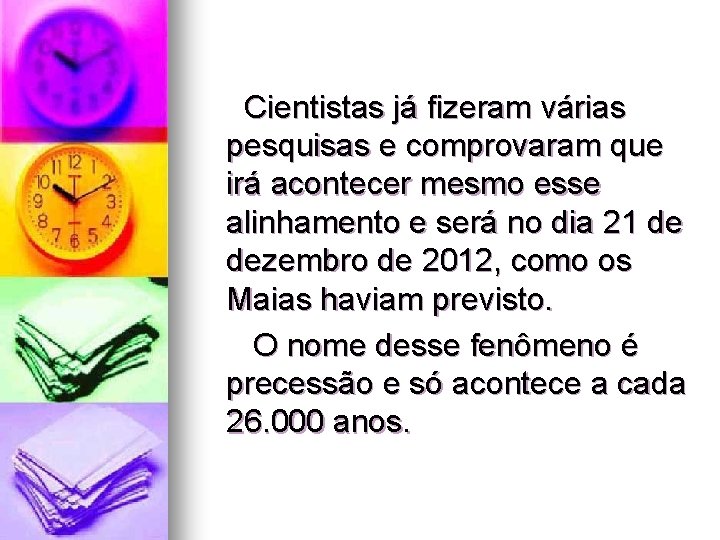 Cientistas já fizeram várias pesquisas e comprovaram que irá acontecer mesmo esse alinhamento e será no dia 21 de dezembro de 2012, como os Maias haviam previsto.

O nome desse fenômeno é precessão e só acontece a cada 26.000 anos.